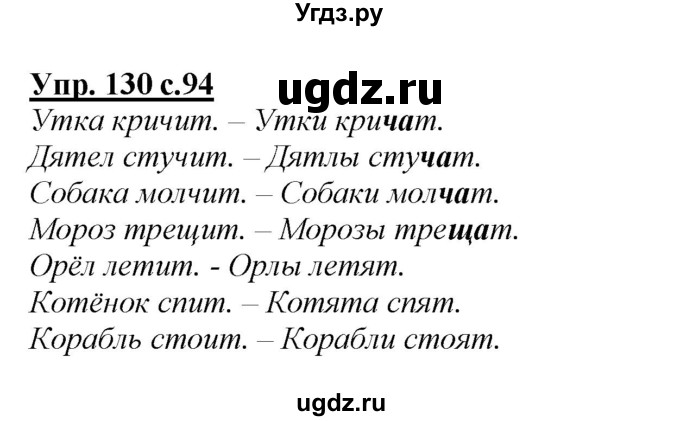 Угдз.ру

Упр. 130 с.94 ugdz.ru

Утка кричит. – Утки кричат.
Дятел стучит. – Дятлы стучат.
Собака молчит. – Собаки молчат.
Мороз трещит. – Морозы трещат.
Орёл летит. - Орлы летят.
Котёнок спит. – Котята спят.
Корабль стоит. – Корабли стоят.

ugdz.ru